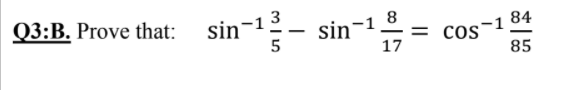 Q3:B. Prove that: $\sin^{-1}\frac{3}{5} - \sin^{-1}\frac{8}{17} = \cos^{-1}\frac{84}{85}$